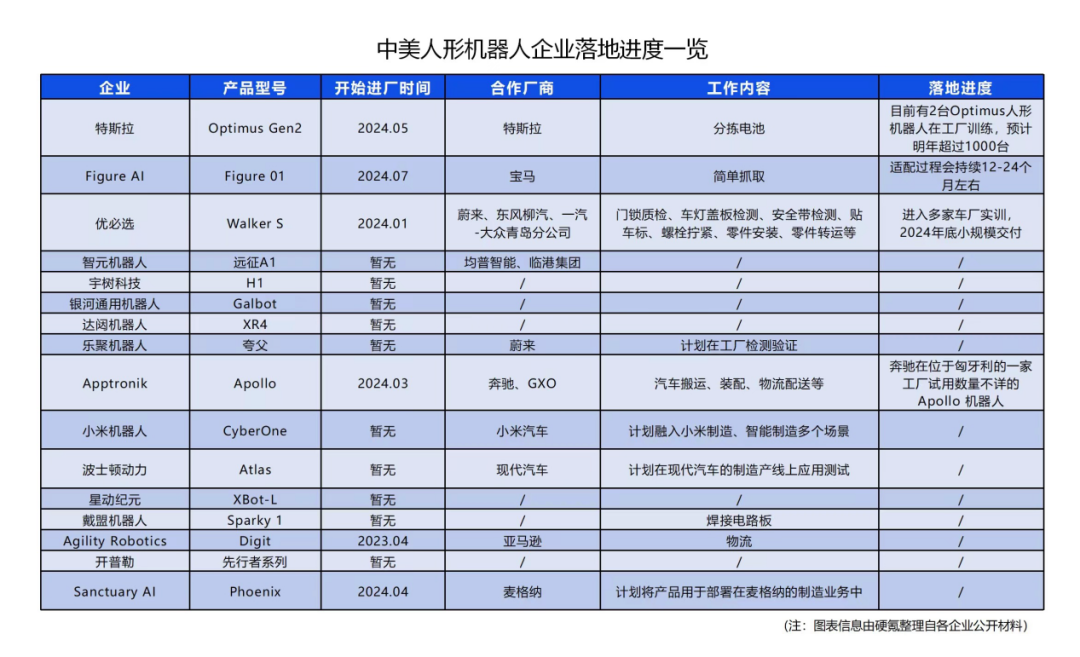 中美人形机器人企业落地进度一览

| 企业 | 产品型号 | 开始进厂时间 | 合作厂商 | 工作内容 | 落地进度 |
|---|---|---|---|---|---|
| 特斯拉 | Optimus Gen2 | 2024.05 | 特斯拉 | 分拣电池 | 目前有2台Optimus人形机器人在工厂训练，预计明年超过1000台 |
| Figure AI | Figure 01 | 2024.07 | 宝马 | 简单抓取 | 适配过程会持续12-24个月左右 |
| 优必选 | Walker S | 2024.01 | 蔚来、东风柳汽、一汽-大众青岛分公司 | 门锁质检、车灯盖板检测、安全带检测、贴车标、螺栓拧紧、零件安装、零件转运等 | 进入多家车厂实训，2024年底小规模交付 |
| 智元机器人 | 远征A1 | 暂无 | 均普智能、临港集团 | / | / |
| 宇树科技 | H1 | 暂无 | / | / | / |
| 银河通用机器人 | Galbot | 暂无 | / | / | / |
| 达闼机器人 | XR4 | 暂无 | / | / | / |
| 乐聚机器人 | 夸父 | 暂无 | 蔚来 | 计划在工厂检测验证 | / |
| Apptronik | Apollo | 2024.03 | 奔驰、GXO | 汽车搬运、装配、物流配送等 | 奔驰在位于匈牙利的一家工厂试用数量不详的Apollo 机器人 |
| 小米机器人 | CyberOne | 暂无 | 小米汽车 | 计划融入小米制造、智能制造多个场景 | / |
| 波士顿动力 | Atlas | 暂无 | 现代汽车 | 计划在现代汽车的制造产线上应用测试 | / |
| 星动纪元 | XBot-L | 暂无 | / | / | / |
| 戴盟机器人 | Sparky 1 | 暂无 | / | 焊接电路板 | / |
| Agility Robotics | Digit | 2023.04 | 亚马逊 | 物流 | / |
| 开普勒 | 先行者系列 | 暂无 | / | / | / |
| Sanctuary AI | Phoenix | 2024.04 | 麦格纳 | 计划将产品用于部署在麦格纳的制造业务中 | / |

(注：图表信息由硬氪整理自各企业公开材料)